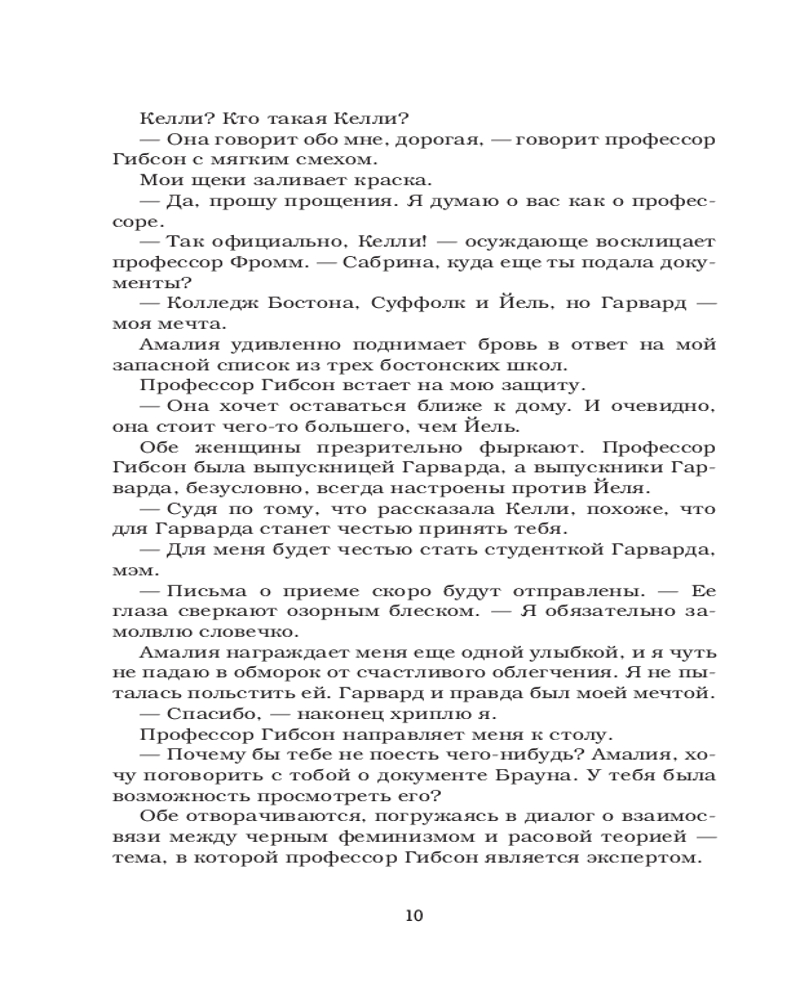 Келли? Кто такая Келли?
— Она говорит обо мне, дорогая, — говорит профессор Гибсон с мягким смехом.
Мои щеки заливает краска.
— Да, прошу прощения. Я думаю о вас как о профессоре.
— Так официально, Келли! — осуждающе восклицает профессор Фромм. — Сабрина, куда еще ты подала документы?
— Колледж Бостона, Суффолк и Йель, но Гарвард — моя мечта.
Амалия удивленно поднимает бровь в ответ на мой запасной список из трех бостонских школ.
Профессор Гибсон встает на мою защиту.
— Она хочет оставаться ближе к дому. И очевидно, она стоит чего-то большего, чем Йель.
Обе женщины презрительно фыркают. Профессор Гибсон была выпускницей Гарварда, а выпускники Гарварда, безусловно, всегда настроены против Йеля.
— Судя по тому, что рассказала Келли, похоже, что для Гарварда станет честью принять тебя.
— Для меня будет честью стать студенткой Гарварда, мэм.
— Письма о приеме скоро будут отправлены. — Ее глаза сверкают озорным блеском. — Я обязательно замолвлю словечко.
Амалия награждает меня еще одной улыбкой, и я чуть не падаю в обморок от счастливого облегчения. Я не пыталась польстить ей. Гарвард и правда был моей мечтой.
— Спасибо, — наконец хриплю я.
Профессор Гибсон направляет меня к столу.
— Почему бы тебе не поесть чего-нибудь? Амалия, хочу поговорить с тобой о документе Брауна. У тебя была возможность просмотреть его?
Обе отворачиваются, погружаясь в диалог о взаимосвязи между черным феминизмом и расовой теорией — тема, в которой профессор Гибсон является экспертом.

10